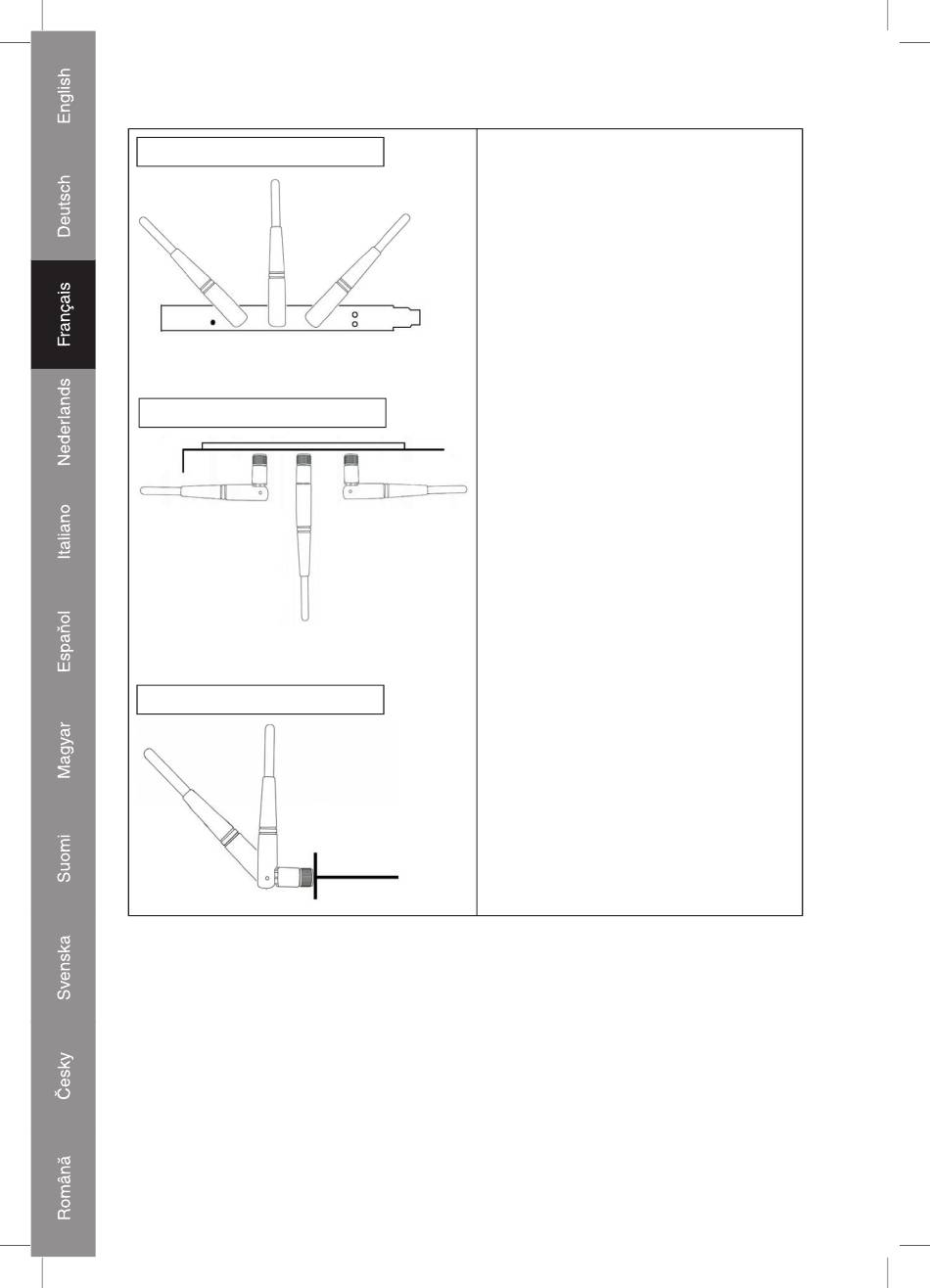 English
Deutsch
Français
Nederlands
Italiano
Español
Magyar
Suomi
Svenska
Česky
Română